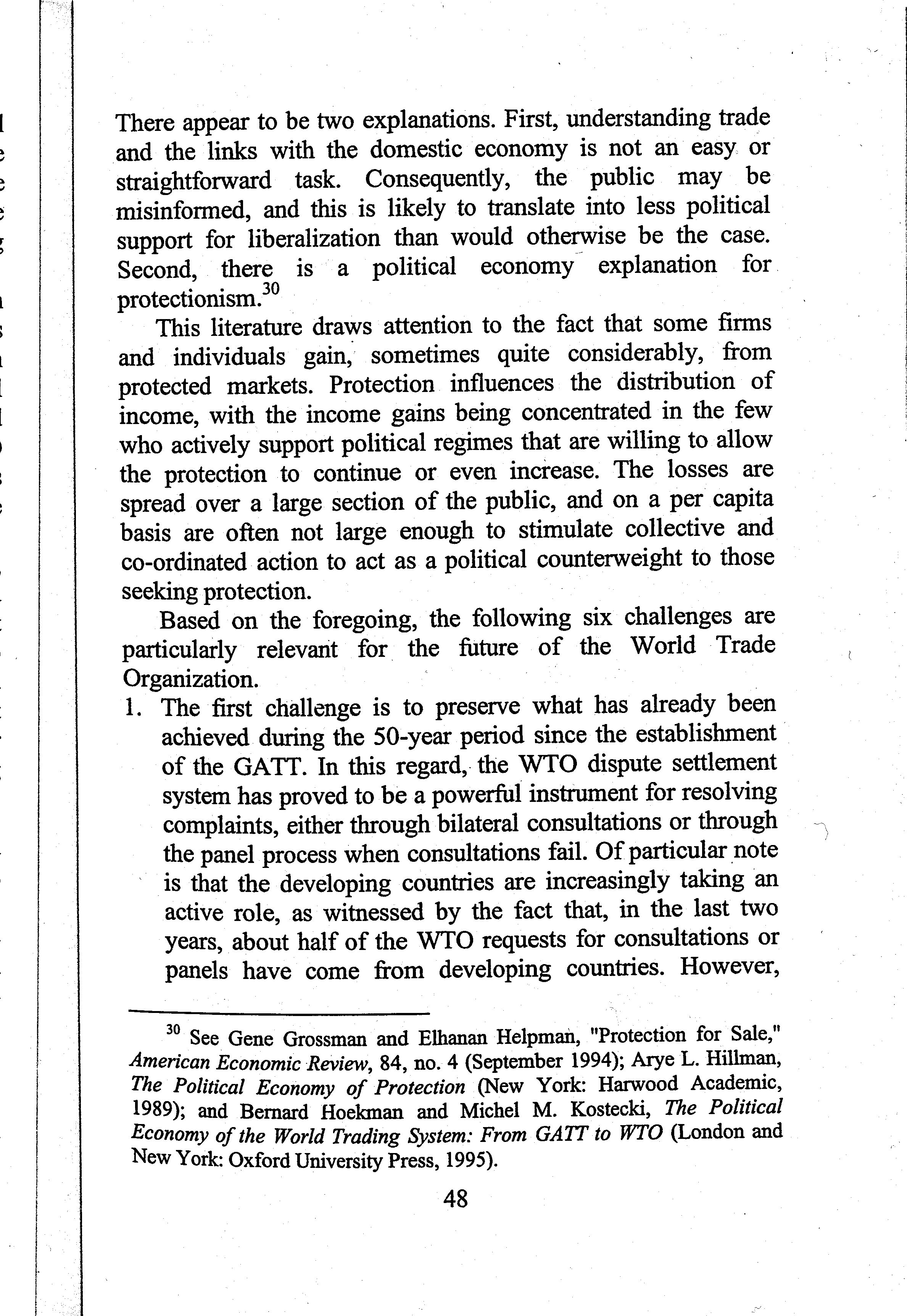 There appear to be two explanations. First, understanding trade and the links with the domestic economy is not an easy or straightforward task. Consequently, the public may be misinformed, and this is likely to translate into less political support for liberalization than would otherwise be the case. Second, there is a political economy explanation for protectionism.$^{30}$

This literature draws attention to the fact that some firms and individuals gain, sometimes quite considerably, from protected markets. Protection influences the distribution of income, with the income gains being concentrated in the few who actively support political regimes that are willing to allow the protection to continue or even increase. The losses are spread over a large section of the public, and on a per capita basis are often not large enough to stimulate collective and co-ordinated action to act as a political counterweight to those seeking protection.

Based on the foregoing, the following six challenges are particularly relevant for the future of the World Trade Organization.

1. The first challenge is to preserve what has already been achieved during the 50-year period since the establishment of the GATT. In this regard, the WTO dispute settlement system has proved to be a powerful instrument for resolving complaints, either through bilateral consultations or through the panel process when consultations fail. Of particular note is that the developing countries are increasingly taking an active role, as witnessed by the fact that, in the last two years, about half of the WTO requests for consultations or panels have come from developing countries. However,

$^{30}$ See Gene Grossman and Elhanan Helpman, "Protection for Sale," American Economic Review, 84, no. 4 (September 1994); Arye L. Hillman, The Political Economy of Protection (New York: Harwood Academic, 1989); and Bernard Hoekman and Michel M. Kostecki, The Political Economy of the World Trading System: From GATT to WTO (London and New York: Oxford University Press, 1995).

48